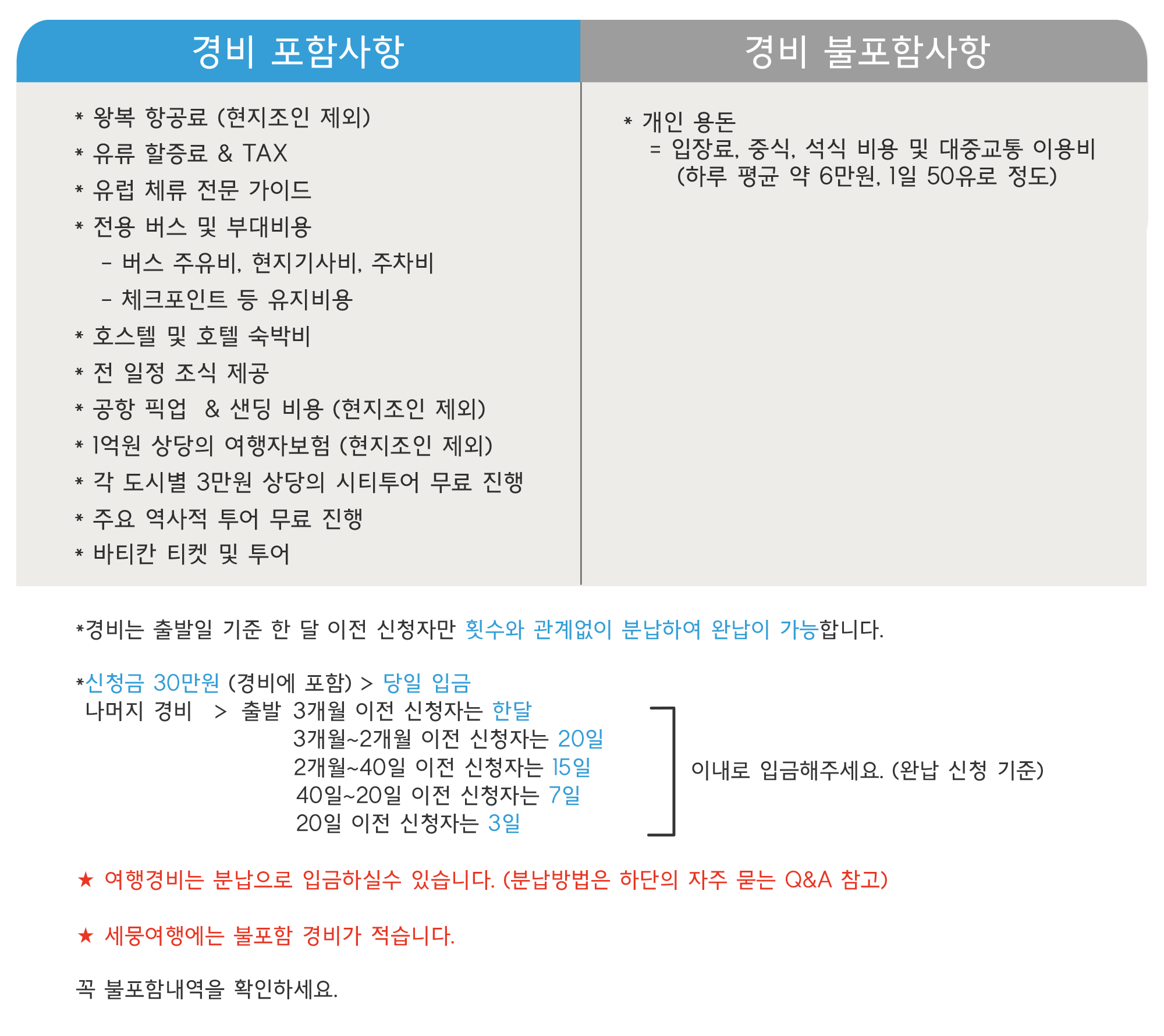 경비 포함사항

* 왕복 항공료 (현지조인 제외)
* 유류 할증료 & TAX
* 유럽 체류 전문 가이드
* 전용 버스 및 부대비용
- 버스 주유비, 현지기사비, 주차비
- 체크포인트 등 유지비용
* 호스텔 및 호텔 숙박비
* 전 일정 조식 제공
* 공항 픽업 & 샌딩 비용 (현지조인 제외)
* 1억원 상당의 여행자보험 (현지조인 제외)
* 각 도시별 3만원 상당의 시티투어 무료 진행
* 주요 역사적 투어 무료 진행
* 바티칸 티켓 및 투어

경비 불포함사항

* 개인 용돈
= 입장료, 중식, 석식 비용 및 대중교통 이용비
(하루 평균 약 6만원, 1일 50유로 정도)

*경비는 출발일 기준 한 달 이전 신청자만 횟수와 관계없이 분납하여 완납이 가능합니다.

*신청금 30만원 (경비에 포함) > 당일 입금
나머지 경비 > 출발 3개월 이전 신청자는 한달
3개월~2개월 이전 신청자는 20일
2개월~40일 이전 신청자는 15일
40일~20일 이전 신청자는 7일
20일 이전 신청자는 3일
이내로 입금해주세요. (완납 신청 기준)

★ 여행경비는 분납으로 입금하실수 있습니다. (분납방법은 하단의 자주 묻는 Q&A 참고)

★ 세뭉여행에는 불포함 경비가 적습니다.

꼭 불포함내역을 확인하세요.